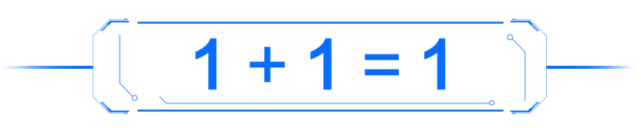 $1 + 1 = 1$